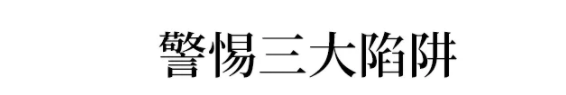 警惕三大陷阱